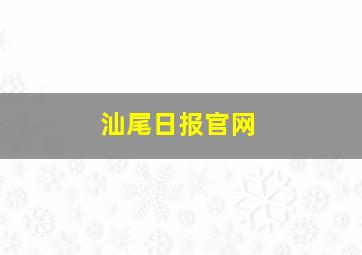 汕尾日报官网